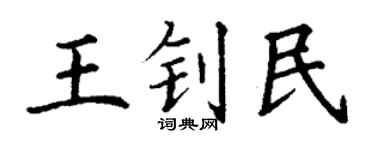 王钊民
词典网